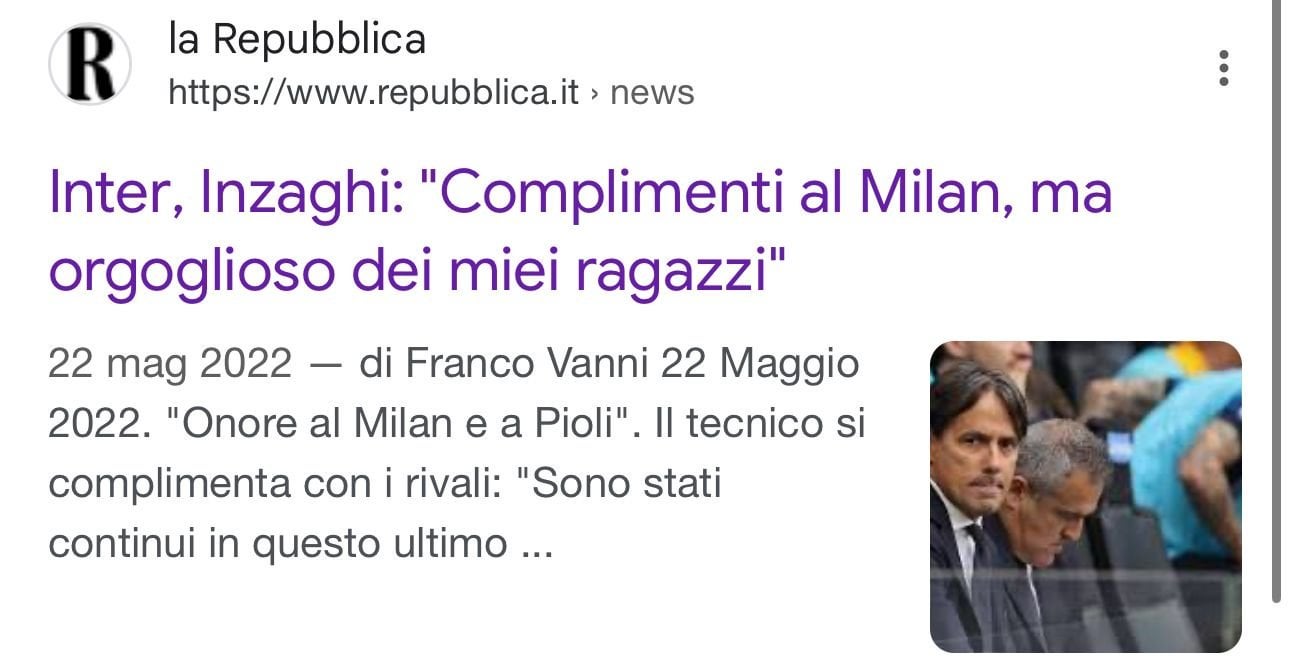 R

la Repubblica
https://www.repubblica.it › news

Inter, Inzaghi: "Complimenti al Milan, ma orgoglioso dei miei ragazzi"

22 mag 2022 — di Franco Vanni 22 Maggio 2022. "Onore al Milan e a Pioli". Il tecnico si complimenta con i rivali: "Sono stati continui in questo ultimo ...